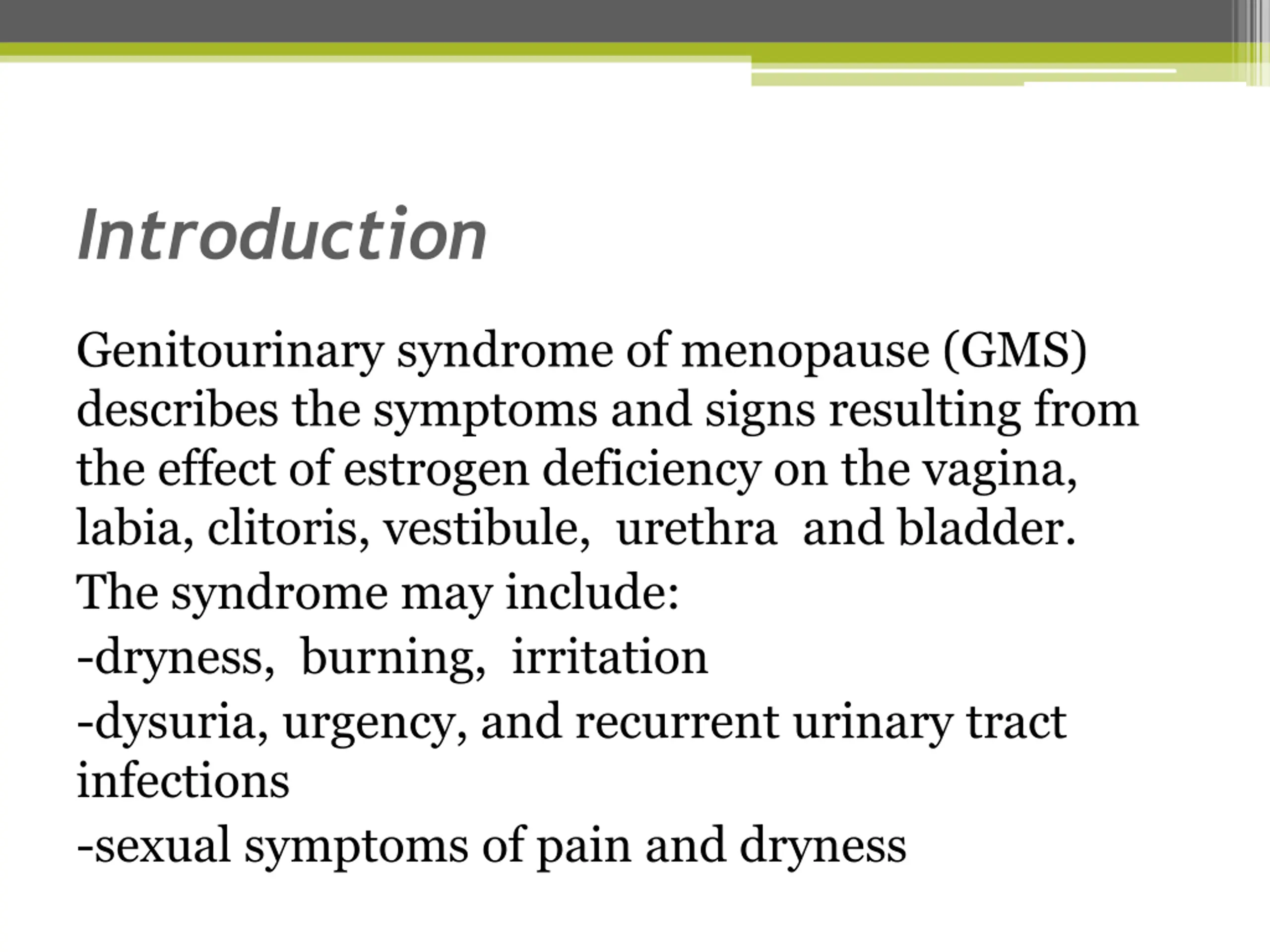 Introduction

Genitourinary syndrome of menopause (GMS) describes the symptoms and signs resulting from the effect of estrogen deficiency on the vagina, labia, clitoris, vestibule, urethra and bladder.

The syndrome may include:

-dryness, burning, irritation

-dysuria, urgency, and recurrent urinary tract infections

-sexual symptoms of pain and dryness